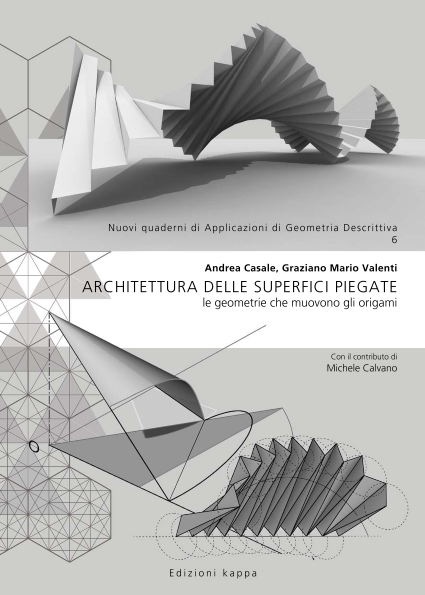 Nuovi quaderni di Applicazioni di Geometria Descrittiva
6

Andrea Casale, Graziano Mario Valenti
ARCHITETTURA DELLE SUPERFICI PIEGATE
le geometrie che muovono gli origami

Con il contributo di
Michele Calvano

Edizioni kappa